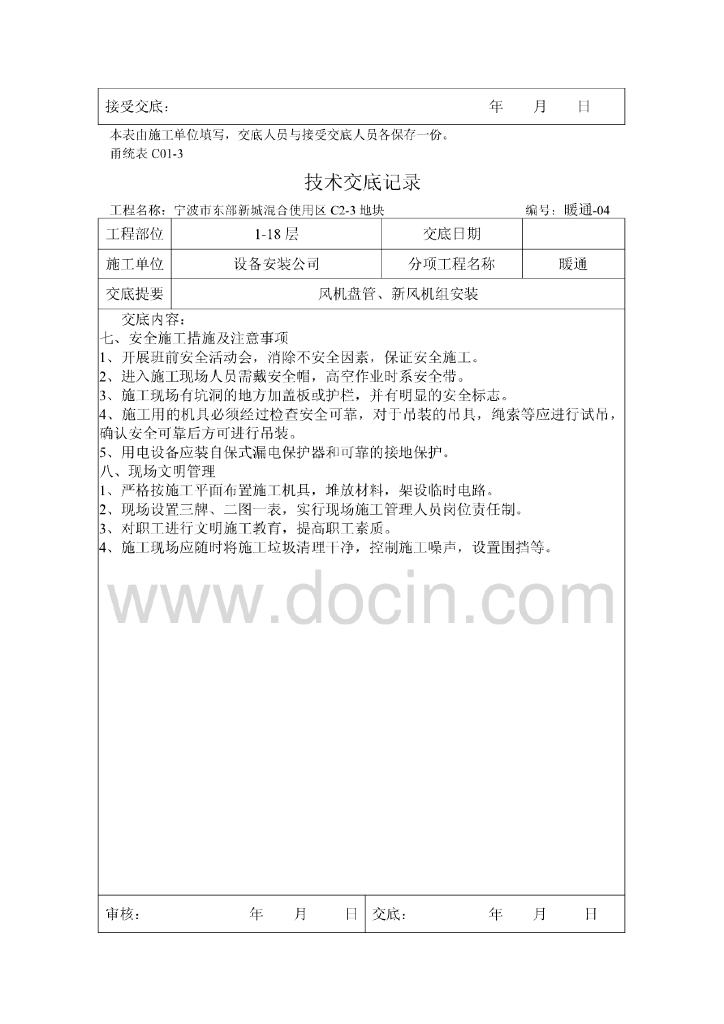 接受交底：　　　　　　　　　　　　　　　　　　　年　　月　　日

本表由施工单位填写，交底人员与接受交底人员各保存一份。
甬统表 C01-3

技术交底记录

工程名称：宁波市东部新城混合使用区 C2-3 地块　　　　　　　　编号：暖通-04

| 工程部位 | 1-18 层 | 交底日期 | |
|---|---|---|---|
| 施工单位 | 设备安装公司 | 分项工程名称 | 暖通 |
| 交底提要 | 风机盘管、新风机组安装 | | |

交底内容：
七、安全施工措施及注意事项
1、开展班前安全活动会，消除不安全因素，保证安全施工。
2、进入施工现场人员需戴安全帽，高空作业时系安全带。
3、施工现场有坑洞的地方加盖板或护栏，并有明显的安全标志。
4、施工用的机具必须经过检查安全可靠，对于吊装的吊具，绳索等应进行试吊，确认安全可靠后方可进行吊装。
5、用电设备应装自保式漏电保护器和可靠的接地保护。
八、现场文明管理
1、严格按施工平面布置施工机具，堆放材料，架设临时电路。
2、现场设置三牌、二图一表，实行现场施工管理人员岗位责任制。
3、对职工进行文明施工教育，提高职工素质。
4、施工现场应随时将施工垃圾清理干净，控制施工噪声，设置围挡等。

www.docin.com

审核：　　　　年　　月　　日　交底：　　　　年　　月　　日